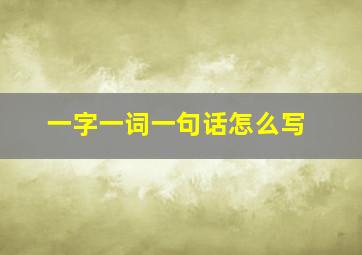 一字一词一句话怎么写